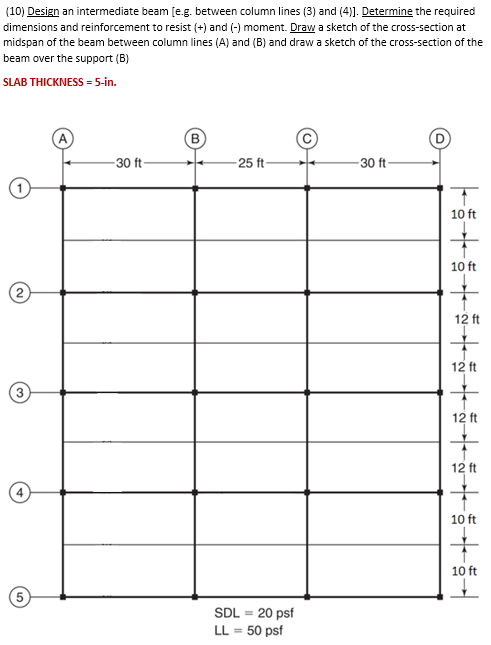 (10) Design an intermediate beam [e.g. between column lines (3) and (4)]. Determine the required dimensions and reinforcement to resist (+) and (-) moment. Draw a sketch of the cross-section at midspan of the beam between column lines (A) and (B) and draw a sketch of the cross-section of the beam over the support (B)

SLAB THICKNESS = 5-in.

A B C D

30 ft 25 ft 30 ft

1 2 3 4 5

10 ft
10 ft
12 ft
12 ft
12 ft
12 ft
10 ft
10 ft

SDL = 20 psf
LL = 50 psf